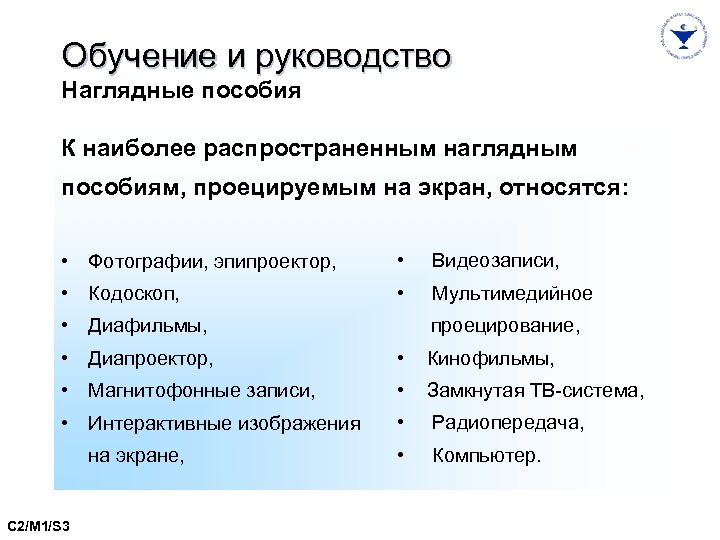 Обучение и руководство
Наглядные пособия

К наиболее распространенным наглядным пособиям, проецируемым на экран, относятся:

• Фотографии, эпипроектор,
• Кодоскоп,
• Диафильмы,
• Диапроектор,
• Магнитофонные записи,
• Интерактивные изображения на экране,

• Видеозаписи,
• Мультимедийное проецирование,
• Кинофильмы,
• Замкнутая ТВ-система,
• Радиопередача,
• Компьютер.

C2/M1/S3